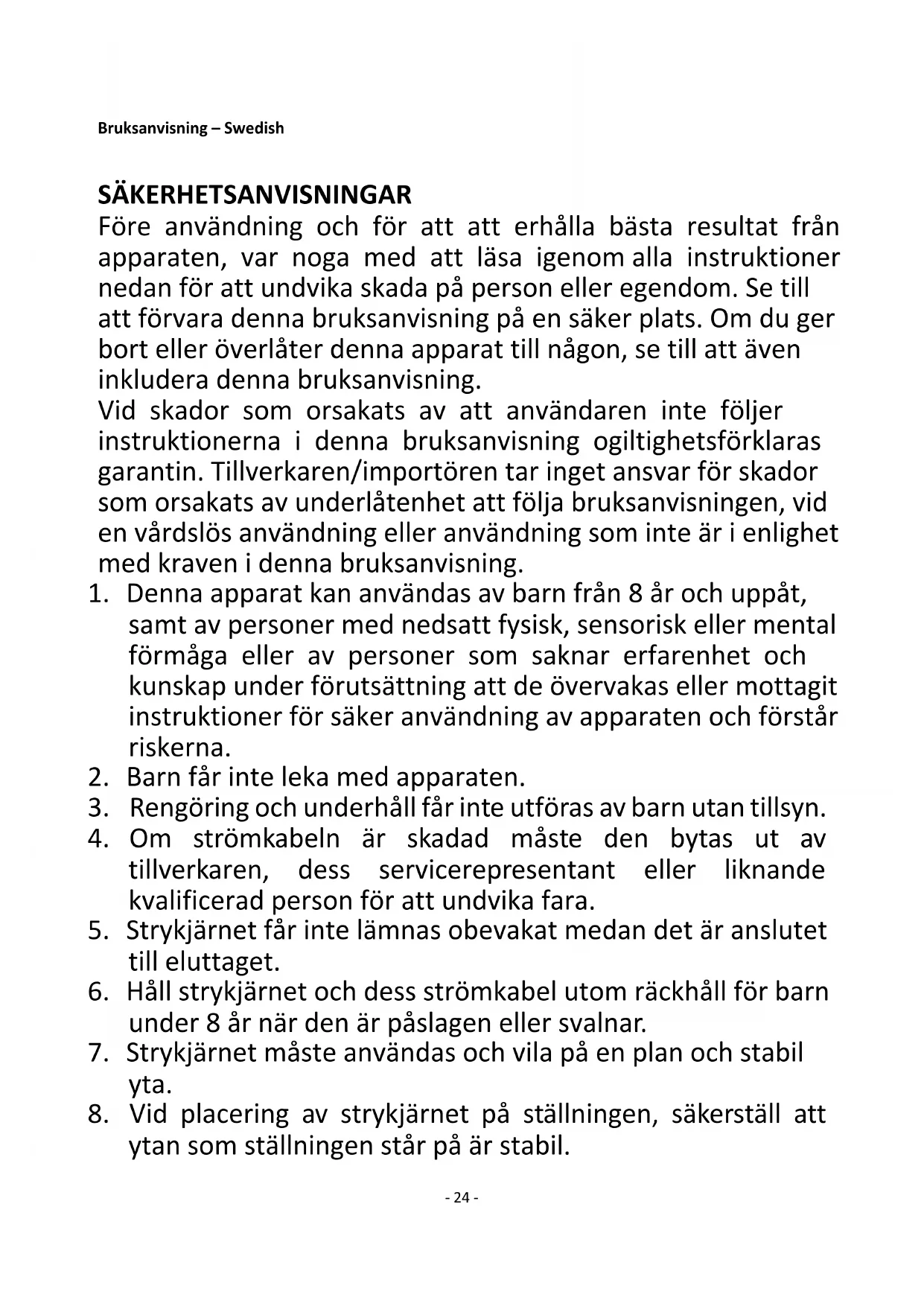 Bruksanvisning – Swedish

SÄKERHETSANVISNINGAR
Före användning och för att att erhålla bästa resultat från apparaten, var noga med att läsa igenom alla instruktioner nedan för att undvika skada på person eller egendom. Se till att förvara denna bruksanvisning på en säker plats. Om du ger bort eller överlåter denna apparat till någon, se till att även inkludera denna bruksanvisning.
Vid skador som orsakats av att användaren inte följer instruktionerna i denna bruksanvisning ogiltighetsförklaras garantin. Tillverkaren/importören tar inget ansvar för skador som orsakats av underlåtenhet att följa bruksanvisningen, vid en vårdslös användning eller användning som inte är i enlighet med kraven i denna bruksanvisning.
1. Denna apparat kan användas av barn från 8 år och uppåt, samt av personer med nedsatt fysisk, sensorisk eller mental förmåga eller av personer som saknar erfarenhet och kunskap under förutsättning att de övervakas eller mottagit instruktioner för säker användning av apparaten och förstår riskerna.
2. Barn får inte leka med apparaten.
3. Rengöring och underhåll får inte utföras av barn utan tillsyn.
4. Om strömkabeln är skadad måste den bytas ut av tillverkaren, dess servicerepresentant eller liknande kvalificerad person för att undvika fara.
5. Strykjärnet får inte lämnas obevakat medan det är anslutet till eluttaget.
6. Håll strykjärnet och dess strömkabel utom räckhåll för barn under 8 år när den är påslagen eller svalnar.
7. Strykjärnet måste användas och vila på en plan och stabil yta.
8. Vid placering av strykjärnet på ställningen, säkerställ att ytan som ställningen står på är stabil.

- 24 -